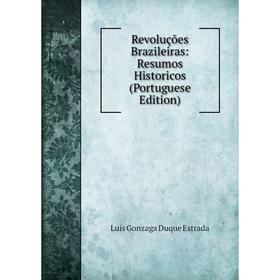 Revoluções Brazileiras: Resumos Historicos (Portuguese Edition)

Luís Gonzaga Duque Estrada